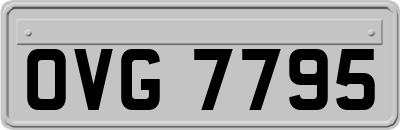 OVG 7795